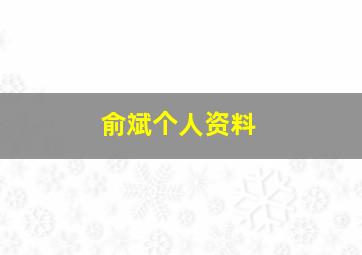 俞斌个人资料